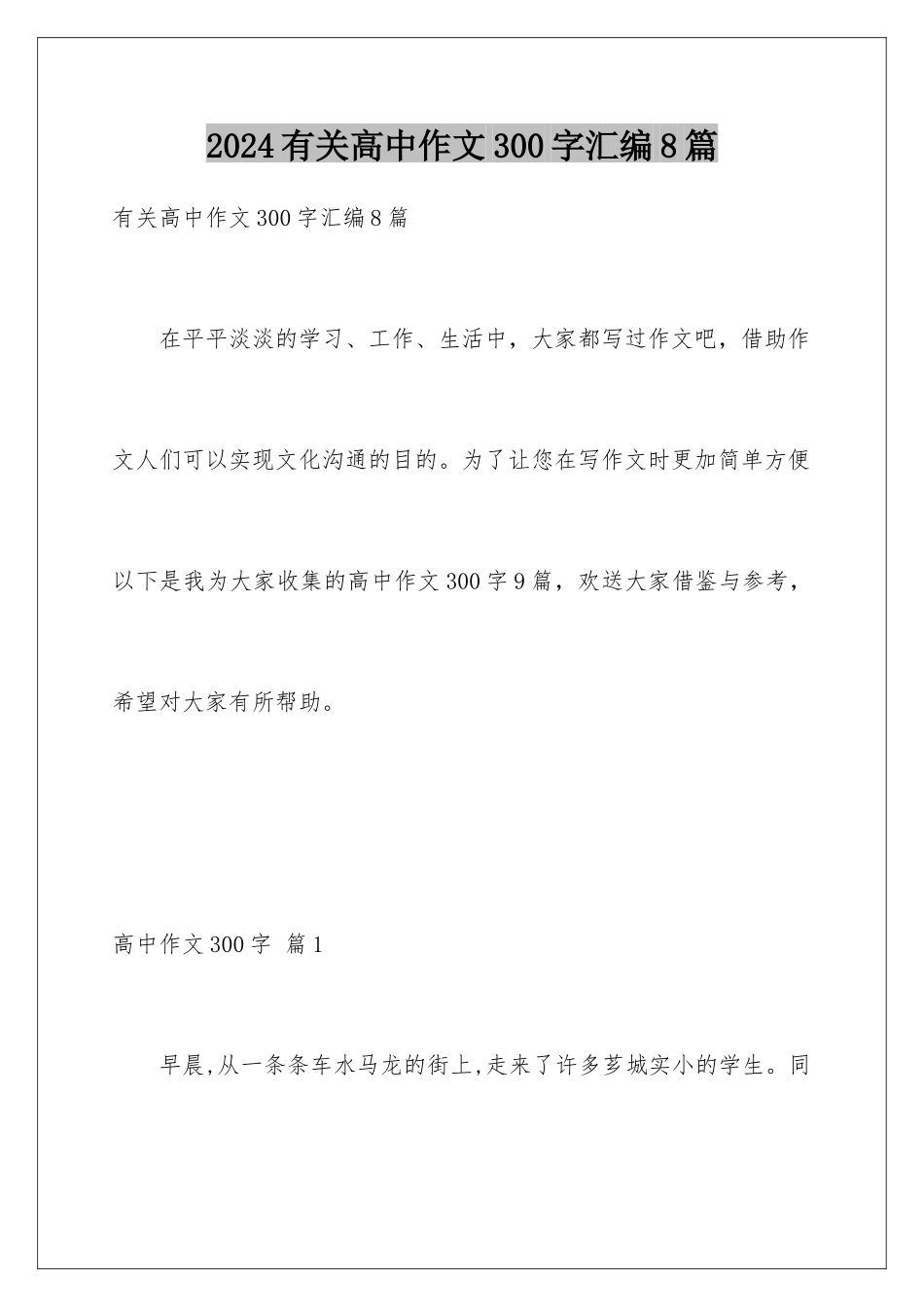 2024有关高中作文300字汇编8篇

有关高中作文300字汇编8篇

在平平淡淡的学习、工作、生活中，大家都写过作文吧，借助作文人们可以实现文化沟通的目的。为了让您在写作文时更加简单方便以下是我为大家收集的高中作文300字9篇，欢送大家借鉴与参考，希望对大家有所帮助。

高中作文300字 篇1

早晨,从一条条车水马龙的街上,走来了许多芗城实小的学生。同